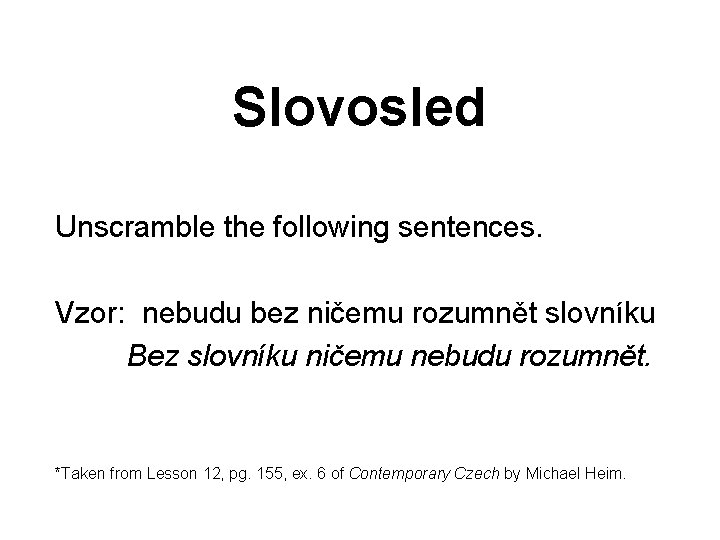 Slovosled

Unscramble the following sentences.

Vzor: nebudu bez ničemu rozumnět slovníku
Bez slovníku ničemu nebudu rozumnět.

*Taken from Lesson 12, pg. 155, ex. 6 of Contemporary Czech by Michael Heim.